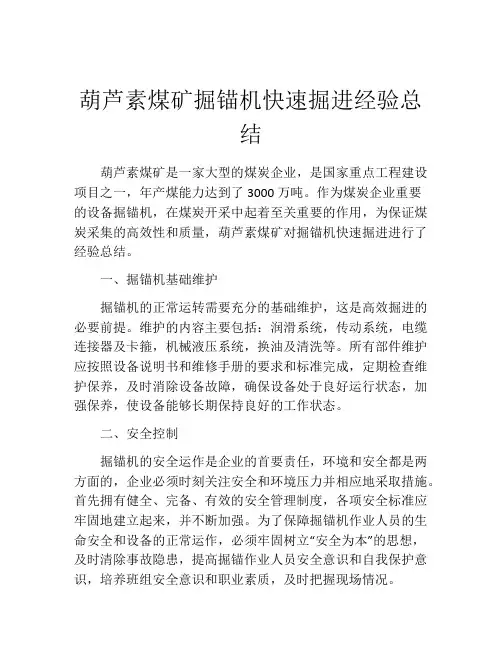 葫芦素煤矿掘锚机快速掘进经验总结

葫芦素煤矿是一家大型的煤炭企业，是国家重点工程建设项目之一，年产煤能力达到了 3000 万吨。作为煤炭企业重要的设备掘锚机，在煤炭开采中起着至关重要的作用，为保证煤炭采集的高效性和质量，葫芦素煤矿对掘锚机快速掘进进行了经验总结。

一、掘锚机基础维护

掘锚机的正常运转需要充分的基础维护，这是高效掘进的必要前提。维护的内容主要包括：润滑系统，传动系统，电缆连接器及卡箍，机械液压系统，换油及清洗等。所有部件维护应按照设备说明书和维修手册的要求和标准完成，定期检查维护保养，及时消除设备故障，确保设备处于良好运行状态，加强保养，使设备能够长期保持良好的工作状态。

二、安全控制

掘锚机的安全运作是企业的首要责任，环境和安全都是两方面的，企业必须时刻关注安全和环境压力并相应地采取措施。首先拥有健全、完备、有效的安全管理制度，各项安全标准应牢固地建立起来，并不断加强。为了保障掘锚机作业人员的生命安全和设备的正常运作，必须牢固树立“安全为本”的思想，及时清除事故隐患，提高掘锚作业人员安全意识和自我保护意识，培养班组安全意识和职业素质，及时把握现场情况。